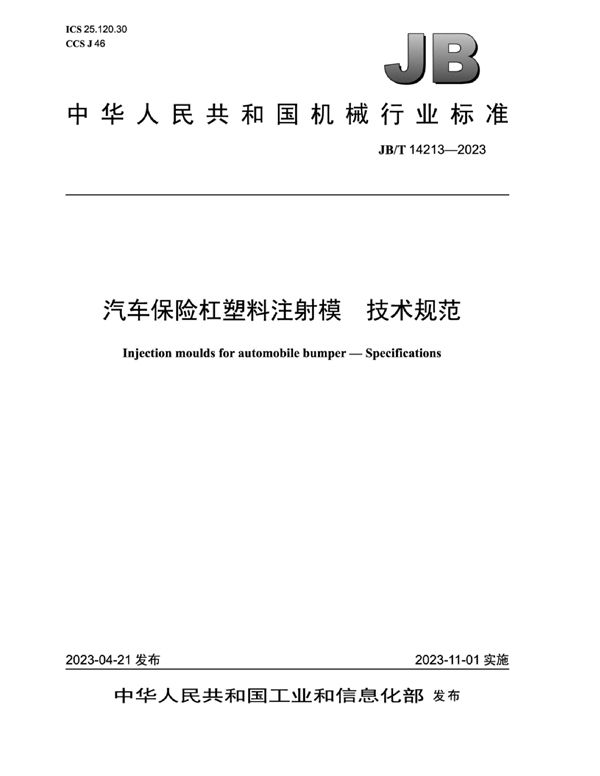 ICS 25.120.30
CCS J 46

JB

中华人民共和国机械行业标准

JB/T 14213—2023

汽车保险杠塑料注射模　技术规范

Injection moulds for automobile bumper — Specifications

2023-04-21 发布

2023-11-01 实施

中华人民共和国工业和信息化部 发布